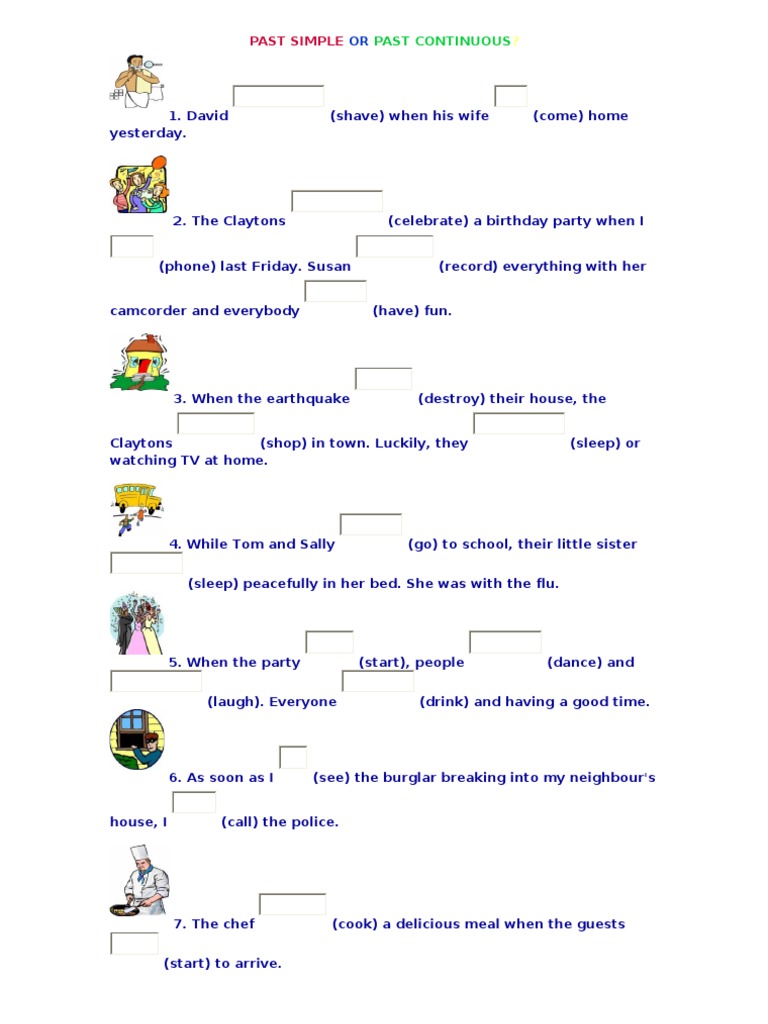 PAST SIMPLE OR PAST CONTINUOUS?

1. David (shave) when his wife (come) home yesterday.

2. The Claytons (celebrate) a birthday party when I (phone) last Friday. Susan (record) everything with her camcorder and everybody (have) fun.

3. When the earthquake (destroy) their house, the Claytons (shop) in town. Luckily, they (sleep) or watching TV at home.

4. While Tom and Sally (go) to school, their little sister (sleep) peacefully in her bed. She was with the flu.

5. When the party (start), people (dance) and (laugh). Everyone (drink) and having a good time.

6. As soon as I (see) the burglar breaking into my neighbour's house, I (call) the police.

7. The chef (cook) a delicious meal when the guests (start) to arrive.